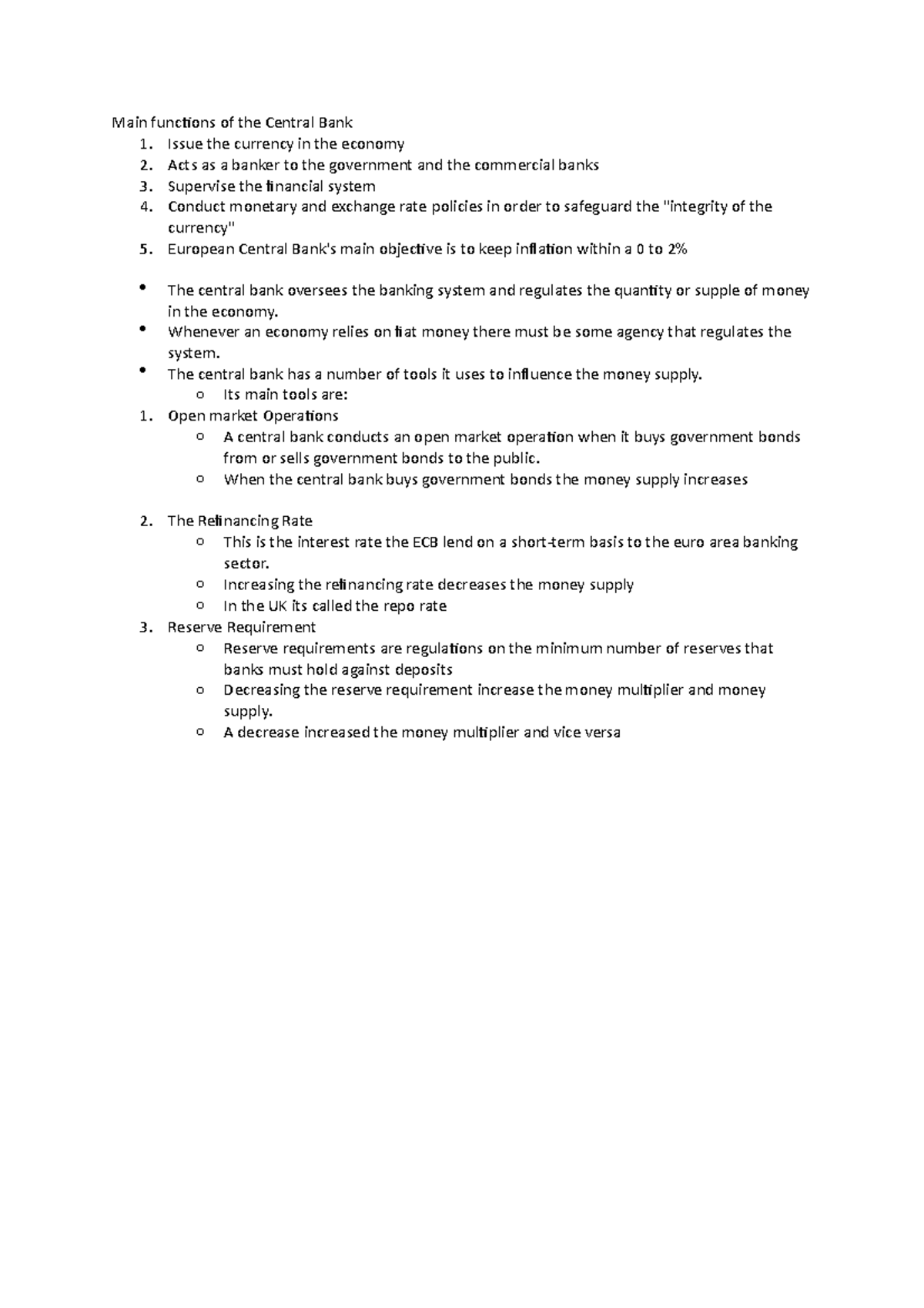 Main functions of the Central Bank
1. Issue the currency in the economy
2. Acts as a banker to the government and the commercial banks
3. Supervise the financial system
4. Conduct monetary and exchange rate policies in order to safeguard the "integrity of the currency"
5. European Central Bank's main objective is to keep inflation within a 0 to 2%

• The central bank oversees the banking system and regulates the quantity or supple of money in the economy.
• Whenever an economy relies on fiat money there must be some agency that regulates the system.
• The central bank has a number of tools it uses to influence the money supply.
  o Its main tools are:
1. Open market Operations
  o A central bank conducts an open market operation when it buys government bonds from or sells government bonds to the public.
  o When the central bank buys government bonds the money supply increases

2. The Refinancing Rate
  o This is the interest rate the ECB lend on a short-term basis to the euro area banking sector.
  o Increasing the refinancing rate decreases the money supply
  o In the UK its called the repo rate
3. Reserve Requirement
  o Reserve requirements are regulations on the minimum number of reserves that banks must hold against deposits
  o Decreasing the reserve requirement increase the money multiplier and money supply.
  o A decrease increased the money multiplier and vice versa